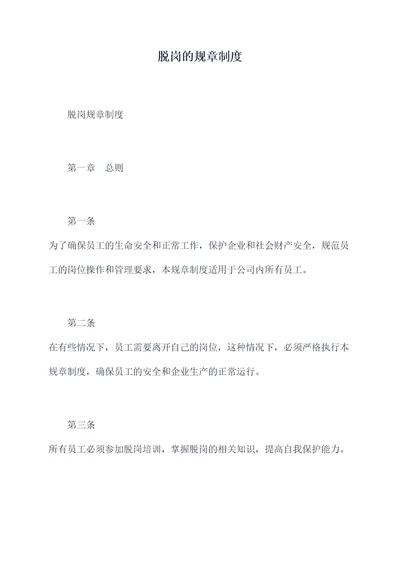 脱岗的规章制度

脱岗规章制度

第一章　总则

第一条

为了确保员工的生命安全和正常工作，保护企业和社会财产安全，规范员工的岗位操作和管理要求，本规章制度适用于公司内所有员工。

第二条

在有些情况下，员工需要离开自己的岗位，这种情况下，必须严格执行本规章制度，确保员工的安全和企业生产的正常运行。

第三条

所有员工必须参加脱岗培训，掌握脱岗的相关知识，提高自我保护能力。